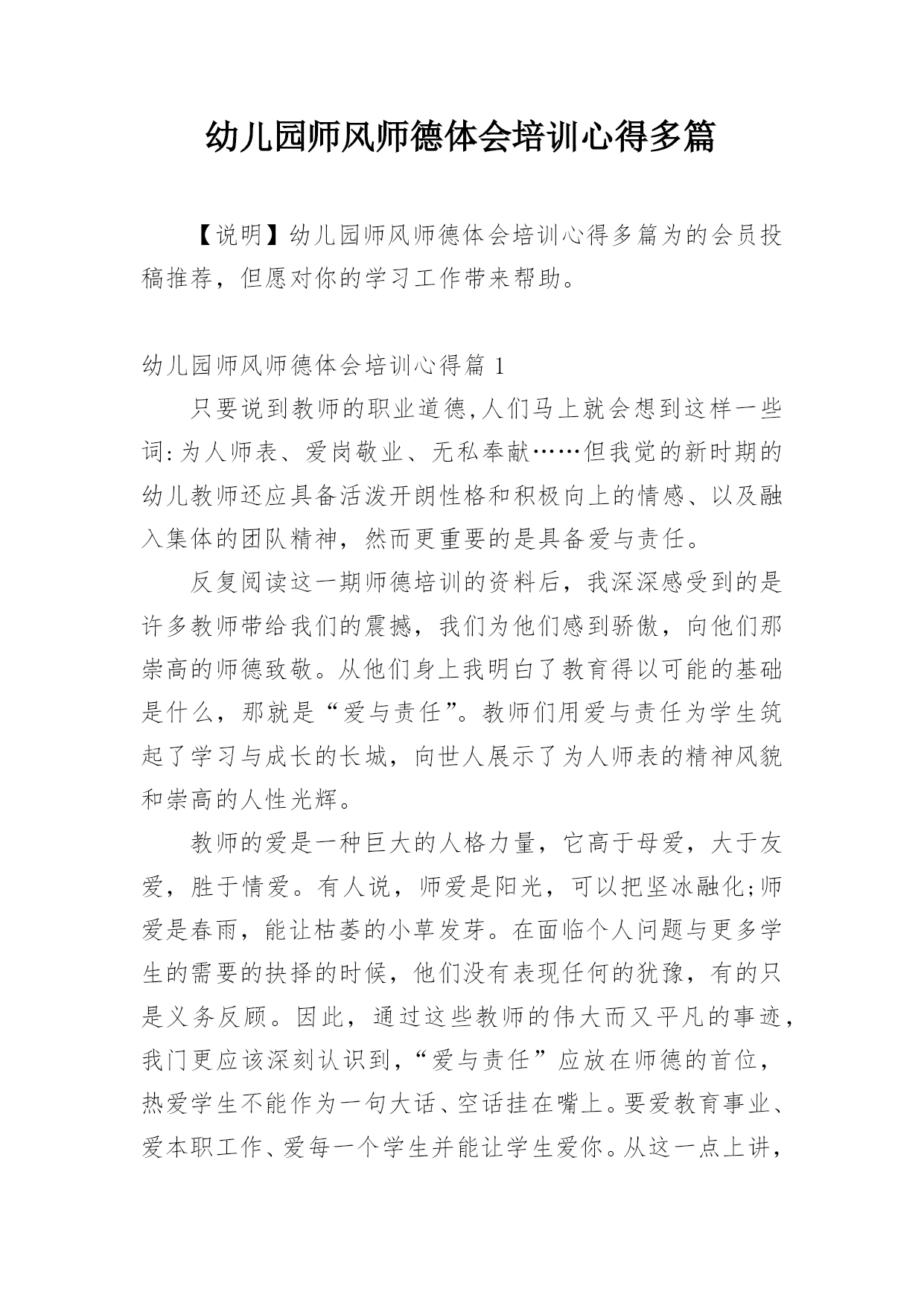 幼儿园师风师德体会培训心得多篇

【说明】幼儿园师风师德体会培训心得多篇为的会员投稿推荐，但愿对你的学习工作带来帮助。

幼儿园师风师德体会培训心得篇 1

只要说到教师的职业道德,人们马上就会想到这样一些词:为人师表、爱岗敬业、无私奉献……但我觉的新时期的幼儿教师还应具备活泼开朗性格和积极向上的情感、以及融入集体的团队精神，然而更重要的是具备爱与责任。

反复阅读这一期师德培训的资料后，我深深感受到的是许多教师带给我们的震撼，我们为他们感到骄傲，向他们那崇高的师德致敬。从他们身上我明白了教育得以可能的基础是什么，那就是“爱与责任”。教师们用爱与责任为学生筑起了学习与成长的长城，向世人展示了为人师表的精神风貌和崇高的人性光辉。

教师的爱是一种巨大的人格力量，它高于母爱，大于友爱，胜于情爱。有人说，师爱是阳光，可以把坚冰融化;师爱是春雨，能让枯萎的小草发芽。在面临个人问题与更多学生的需要的抉择的时候，他们没有表现任何的犹豫，有的只是义务反顾。因此，通过这些教师的伟大而又平凡的事迹，我门更应该深刻认识到，“爱与责任”应放在师德的首位，热爱学生不能作为一句大话、空话挂在嘴上。要爱教育事业、爱本职工作、爱每一个学生并能让学生爱你。从这一点上讲，